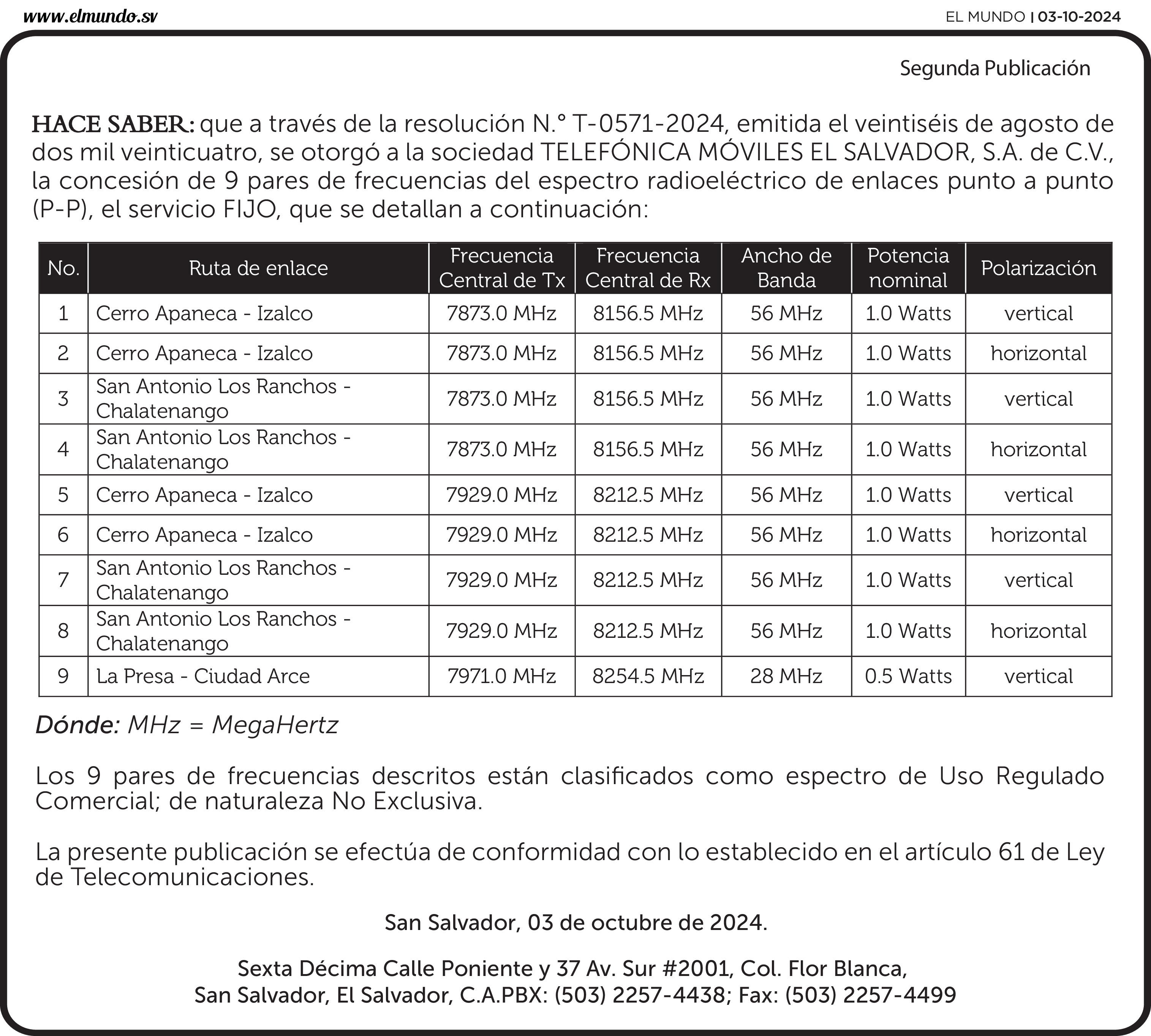 www.elmundo.sv

EL MUNDO | 03-10-2024

Segunda Publicación

HACE SABER: que a través de la resolución N.° T-0571-2024, emitida el veintiséis de agosto de dos mil veinticuatro, se otorgó a la sociedad TELEFÓNICA MÓVILES EL SALVADOR, S.A. de C.V., la concesión de 9 pares de frecuencias del espectro radioeléctrico de enlaces punto a punto (P-P), el servicio FIJO, que se detallan a continuación:

| No. | Ruta de enlace | Frecuencia Central de Tx | Frecuencia Central de Rx | Ancho de Banda | Potencia nominal | Polarización |
|---|---|---|---|---|---|---|
| 1 | Cerro Apaneca - Izalco | 7873.0 MHz | 8156.5 MHz | 56 MHz | 1.0 Watts | vertical |
| 2 | Cerro Apaneca - Izalco | 7873.0 MHz | 8156.5 MHz | 56 MHz | 1.0 Watts | horizontal |
| 3 | San Antonio Los Ranchos - Chalatenango | 7873.0 MHz | 8156.5 MHz | 56 MHz | 1.0 Watts | vertical |
| 4 | San Antonio Los Ranchos - Chalatenango | 7873.0 MHz | 8156.5 MHz | 56 MHz | 1.0 Watts | horizontal |
| 5 | Cerro Apaneca - Izalco | 7929.0 MHz | 8212.5 MHz | 56 MHz | 1.0 Watts | vertical |
| 6 | Cerro Apaneca - Izalco | 7929.0 MHz | 8212.5 MHz | 56 MHz | 1.0 Watts | horizontal |
| 7 | San Antonio Los Ranchos - Chalatenango | 7929.0 MHz | 8212.5 MHz | 56 MHz | 1.0 Watts | vertical |
| 8 | San Antonio Los Ranchos - Chalatenango | 7929.0 MHz | 8212.5 MHz | 56 MHz | 1.0 Watts | horizontal |
| 9 | La Presa - Ciudad Arce | 7971.0 MHz | 8254.5 MHz | 28 MHz | 0.5 Watts | vertical |

Dónde: MHz = MegaHertz

Los 9 pares de frecuencias descritos están clasificados como espectro de Uso Regulado Comercial; de naturaleza No Exclusiva.

La presente publicación se efectúa de conformidad con lo establecido en el artículo 61 de Ley de Telecomunicaciones.

San Salvador, 03 de octubre de 2024.

Sexta Décima Calle Poniente y 37 Av. Sur #2001, Col. Flor Blanca, San Salvador, El Salvador, C.A.PBX: (503) 2257-4438; Fax: (503) 2257-4499